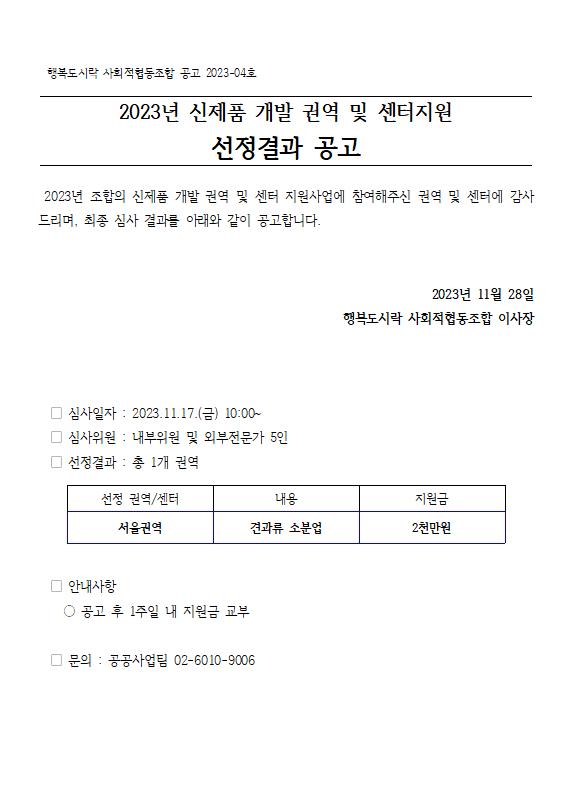 행복도시락 사회적협동조합 공고 2023-04호

2023년 신제품 개발 권역 및 센터지원

선정결과 공고

2023년 조합의 신제품 개발 권역 및 센터 지원사업에 참여해주신 권역 및 센터에 감사드리며, 최종 심사 결과를 아래와 같이 공고합니다.

2023년 11월 28일

행복도시락 사회적협동조합 이사장

□ 심사일자 : 2023.11.17.(금) 10:00~

□ 심사위원 : 내부위원 및 외부전문가 5인

□ 선정결과 : 총 1개 권역

| 선정 권역/센터 | 내용 | 지원금 |
|---|---|---|
| 서울권역 | 견과류 소분업 | 2천만원 |

□ 안내사항

○ 공고 후 1주일 내 지원금 교부

□ 문의 : 공공사업팀 02-6010-9006